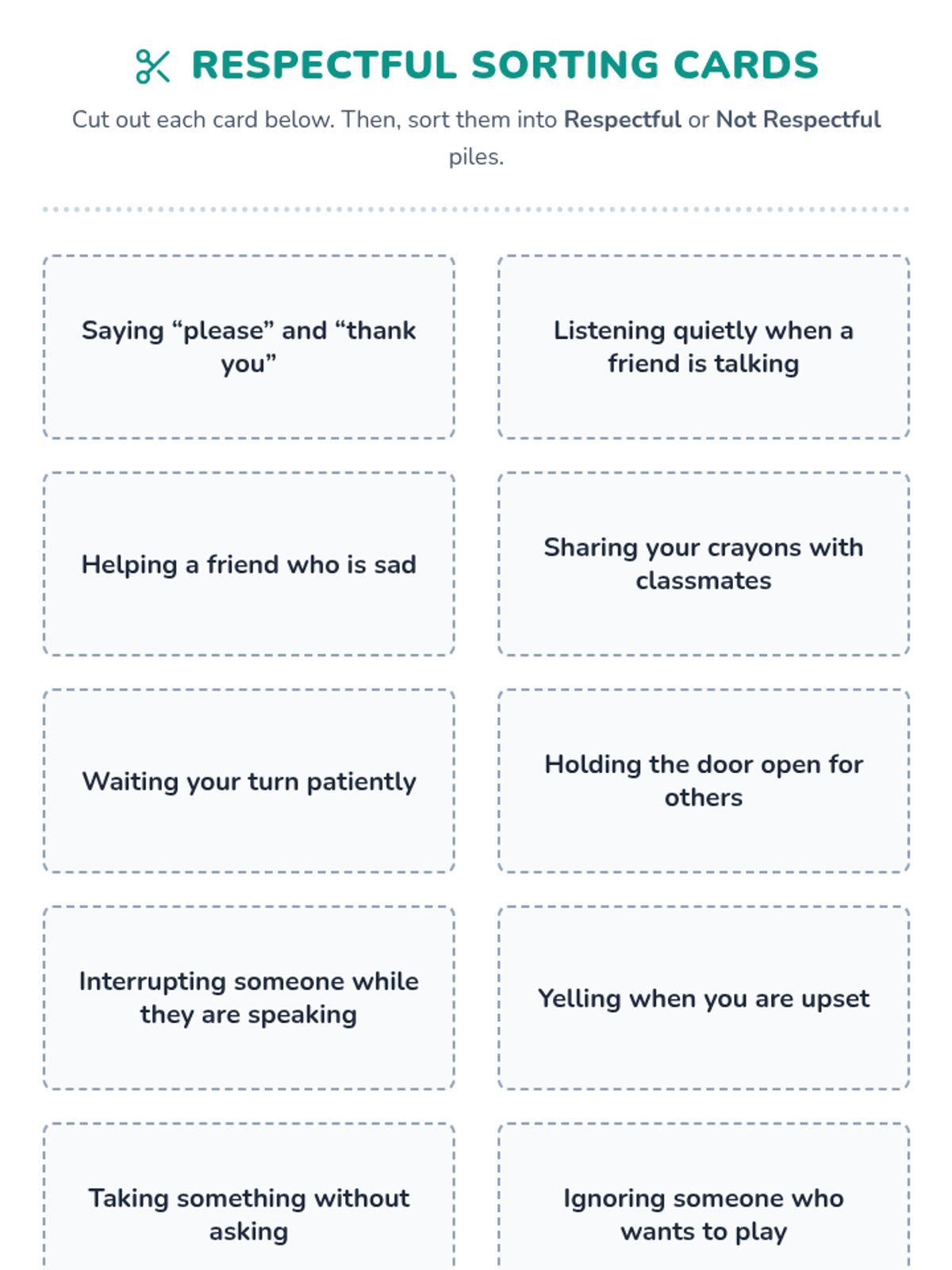 RESPECTFUL SORTING CARDS

Cut out each card below. Then, sort them into Respectful or Not Respectful piles.

Saying “please” and “thank you”

Listening quietly when a friend is talking

Helping a friend who is sad

Sharing your crayons with classmates

Waiting your turn patiently

Holding the door open for others

Interrupting someone while they are speaking

Yelling when you are upset

Taking something without asking

Ignoring someone who wants to play